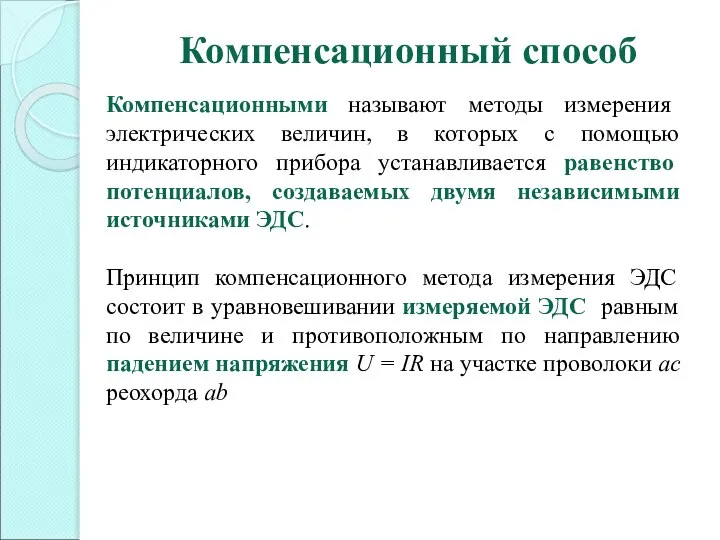 Компенсационный способ

Компенсационными называют методы измерения электрических величин, в которых с помощью индикаторного прибора устанавливается равенство потенциалов, создаваемых двумя независимыми источниками ЭДС.

Принцип компенсационного метода измерения ЭДС состоит в уравновешивании измеряемой ЭДС равным по величине и противоположным по направлению падением напряжения $U = IR$ на участке проволоки $ac$ реохорда $ab$